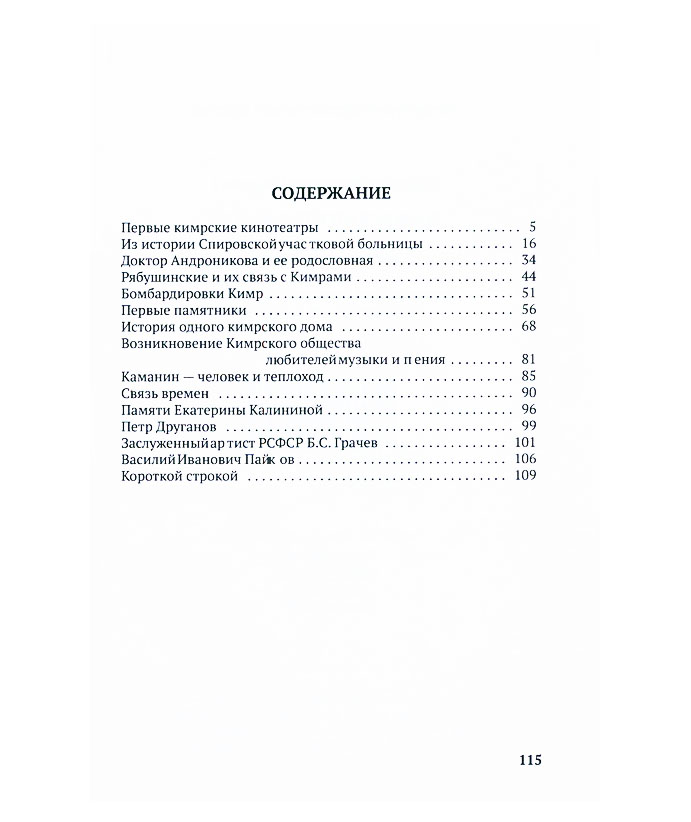 СОДЕРЖАНИЕ

Первые кимрские кинотеатры 5
Из истории Спировской участковой больницы 16
Доктор Андроникова и ее родословная 34
Рябушинские и их связь с Кимрами 44
Бомбардировки Кимр 51
Первые памятники 56
История одного кимрского дома 68
Возникновение Кимрского общества любителей музыки и пения 81
Каманин — человек и теплоход 85
Связь времен 90
Памяти Екатерины Калининой 96
Петр Друганов 99
Заслуженный артист РСФСР Б.С. Грачев 101
Василий Иванович Пайков 106
Короткой строкой 109

115